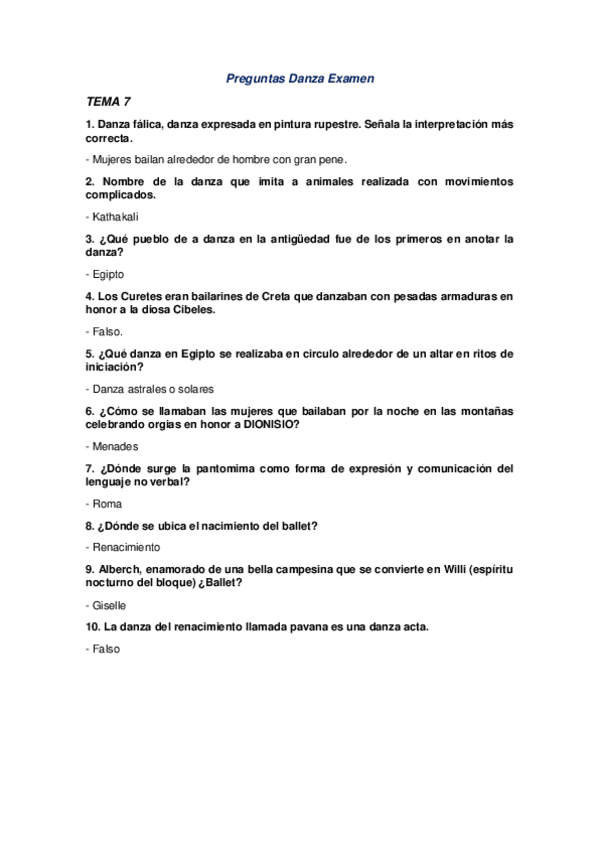 Preguntas Danza Examen

TEMA 7

1. Danza fálica, danza expresada en pintura rupestre. Señala la interpretación más correcta.

- Mujeres bailan alrededor de hombre con gran pene.

2. Nombre de la danza que imita a animales realizada con movimientos complicados.

- Kathakali

3. ¿Qué pueblo de a danza en la antigüedad fue de los primeros en anotar la danza?

- Egipto

4. Los Curetes eran bailarines de Creta que danzaban con pesadas armaduras en honor a la diosa Cibeles.

- Falso.

5. ¿Qué danza en Egipto se realizaba en circulo alrededor de un altar en ritos de iniciación?

- Danza astrales o solares

6. ¿Cómo se llamaban las mujeres que bailaban por la noche en las montañas celebrando orgías en honor a DIONISIO?

- Menades

7. ¿Dónde surge la pantomima como forma de expresión y comunicación del lenguaje no verbal?

- Roma

8. ¿Dónde se ubica el nacimiento del ballet?

- Renacimiento

9. Alberch, enamorado de una bella campesina que se convierte en Willi (espíritu nocturno del bloque) ¿Ballet?

- Giselle

10. La danza del renacimiento llamada pavana es una danza acta.

- Falso